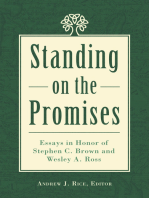 Standing
on the
Promises

Essays in Honor of Stephen C. Brown and Wesley A. Ross

Andrew J. Rice, Editor